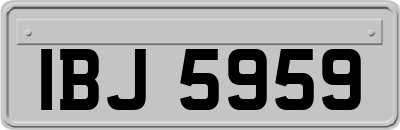 IBJ 5959